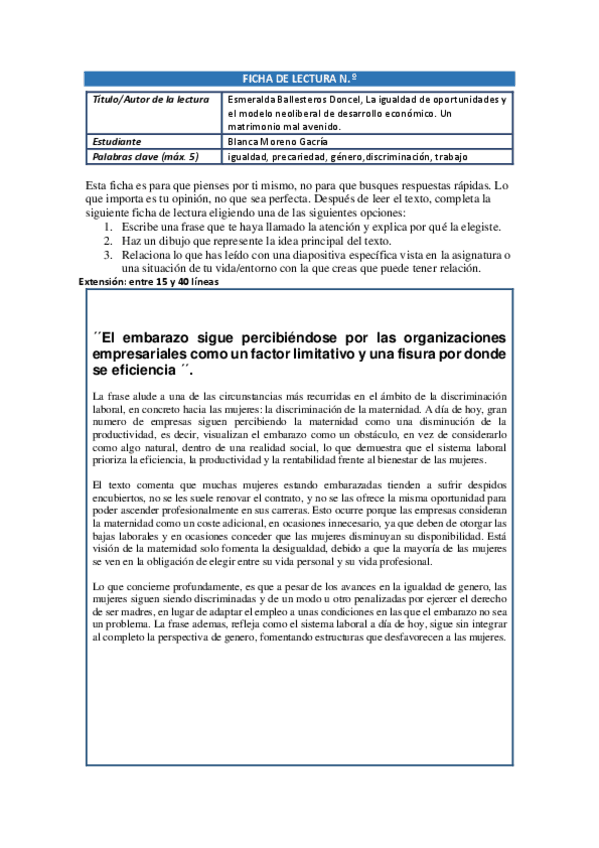 FICHA DE LECTURA N.º

| Título/Autor de la lectura | Esmeralda Ballesteros Doncel, La igualdad de oportunidades y el modelo neoliberal de desarrollo económico. Un matrimonio mal avenido. |
|---|---|
| Estudiante | Blanca Moreno Gacría |
| Palabras clave (máx. 5) | igualdad, precariedad, género, discriminación, trabajo |

Esta ficha es para que pienses por ti mismo, no para que busques respuestas rápidas. Lo que importa es tu opinión, no que sea perfecta. Después de leer el texto, completa la siguiente ficha de lectura eligiendo una de las siguientes opciones:
1. Escribe una frase que te haya llamado la atención y explica por qué la elegiste.
2. Haz un dibujo que represente la idea principal del texto.
3. Relaciona lo que has leído con una diapositiva específica vista en la asignatura o una situación de tu vida/entorno con la que creas que puede tener relación.

Extensión: entre 15 y 40 líneas

´´El embarazo sigue percibiéndose por las organizaciones empresariales como un factor limitativo y una fisura por donde se eficiencia ´´.

La frase alude a una de las circunstancias más recurridas en el ámbito de la discriminación laboral, en concreto hacia las mujeres: la discriminación de la maternidad. A día de hoy, gran numero de empresas siguen percibiendo la maternidad como una disminución de la productividad, es decir, visualizan el embarazo como un obstáculo, en vez de considerarlo como algo natural, dentro de una realidad social, lo que demuestra que el sistema laboral prioriza la eficiencia, la productividad y la rentabilidad frente al bienestar de las mujeres.

El texto comenta que muchas mujeres estando embarazadas tienden a sufrir despidos encubiertos, no se les suele renovar el contrato, y no se las ofrece la misma oportunidad para poder ascender profesionalmente en sus carreras. Esto ocurre porque las empresas consideran la maternidad como un coste adicional, en ocasiones innecesario, ya que deben de otorgar las bajas laborales y en ocasiones conceder que las mujeres disminuyan su disponibilidad. Está visión de la maternidad solo fomenta la desigualdad, debido a que la mayoría de las mujeres se ven en la obligación de elegir entre su vida personal y su vida profesional.

Lo que concierne profundamente, es que a pesar de los avances en la igualdad de genero, las mujeres siguen siendo discriminadas y de un modo u otro penalizadas por ejercer el derecho de ser madres, en lugar de adaptar el empleo a unas condiciones en las que el embarazo no sea un problema. La frase ademas, refleja como el sistema laboral a día de hoy, sigue sin integrar al completo la perspectiva de genero, fomentando estructuras que desfavorecen a las mujeres.